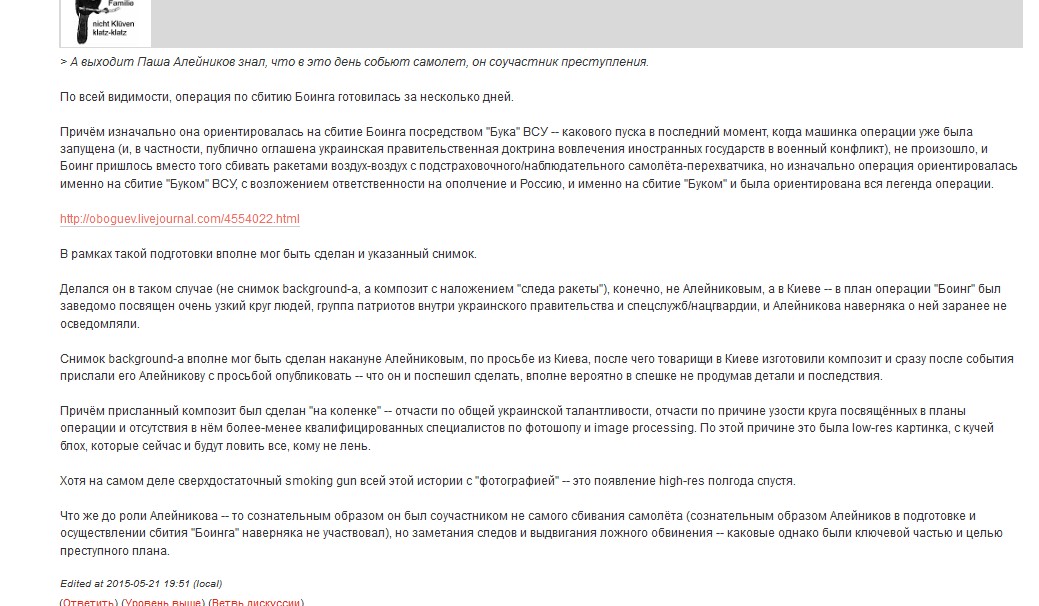 Familie
nicht Klüven
klatz-klatz

> А выходит Паша Алейников знал, что в это день собьют самолет, он соучастник преступления.

По всей видимости, операция по сбитию Боинга готовилась за несколько дней.

Причём изначально она ориентировалась на сбитие Боинга посредством "Бука" ВСУ -- какового пуска в последний момент, когда машинка операции уже была запущена (и, в частности, публично оглашена украинская правительственная доктрина вовлечения иностранных государств в военный конфликт), не произошло, и Боинг пришлось вместо того сбивать ракетами воздух-воздух с подстраховочного/наблюдательного самолёта-перехватчика, но изначально операция ориентировалась именно на сбитие "Буком" ВСУ, с возложением ответственности на ополчение и Россию, и именно на сбитие "Буком" и была ориентирована вся легенда операции.

http://oboguev.livejournal.com/4554022.html

В рамках такой подготовки вполне мог быть сделан и указанный снимок.

Делался он в таком случае (не снимок background-а, а композит с наложением "следа ракеты"), конечно, не Алейниковым, а в Киеве -- в план операции "Боинг" был заведомо посвящен очень узкий круг людей, группа патриотов внутри украинского правительства и спецслужб/нацгвардии, и Алейникова наверняка о ней заранее не осведомляли.

Снимок background-а вполне мог быть сделан накануне Алейниковым, по просьбе из Киева, после чего товарищи в Киеве изготовили композит и сразу после события прислали его Алейникову с просьбой опубликовать -- что он и поспешил сделать, вполне вероятно в спешке не продумав детали и последствия.

Причём присланный композит был сделан "на коленке" -- отчасти по общей украинской талантливости, отчасти по причине узости круга посвящённых в планы операции и отсутствия в нём более-менее квалифицированных специалистов по фотошопу и image processing. По этой причине это была low-res картинка, с кучей блох, которые сейчас и будут ловить все, кому не лень.

Хотя на самом деле сверхдостаточный smoking gun всей этой истории с "фотографией" -- это появление high-res полгода спустя.

Что же до роли Алейникова -- то сознательным образом он был соучастником не самого сбивания самолёта (сознательным образом Алейников в подготовке и осуществлении сбития "Боинга" наверняка не участвовал), но заметания следов и выдвигания ложного обвинения -- каковые однако были ключевой частью и целью преступного плана.

Edited at 2015-05-21 19:51 (local)

(Ответить) (Уровень выше) (Ветвь дискуссии)